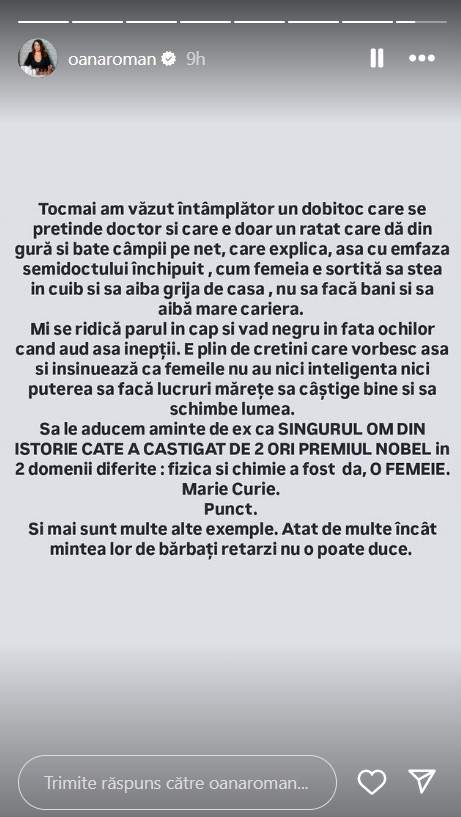 oanaroman 9h

Tocmai am văzut întâmplător un dobitoc care se pretinde doctor si care e doar un ratat care dă din gură si bate câmpii pe net, care explica, asa cu emfaza semidoctului închipuit , cum femeia e sortită sa stea in cuib si sa aiba grija de casa , nu sa facă bani si sa aibă mare cariera.
Mi se ridică parul in cap si vad negru in fata ochilor cand aud asa inepții. E plin de cretini care vorbesc asa si insinuează ca femeile nu au nici inteligenta nici puterea sa facă lucruri mărețe sa câștige bine si sa schimbe lumea.
Sa le aducem aminte de ex ca SINGURUL OM DIN ISTORIE CATE A CASTIGAT DE 2 ORI PREMIUL NOBEL in 2 domenii diferite : fizica si chimie a fost da, O FEMEIE. Marie Curie.
Punct.
Si mai sunt multe alte exemple. Atat de multe încât mintea lor de bărbați retarzi nu o poate duce.

Trimite răspuns către oanaroman...